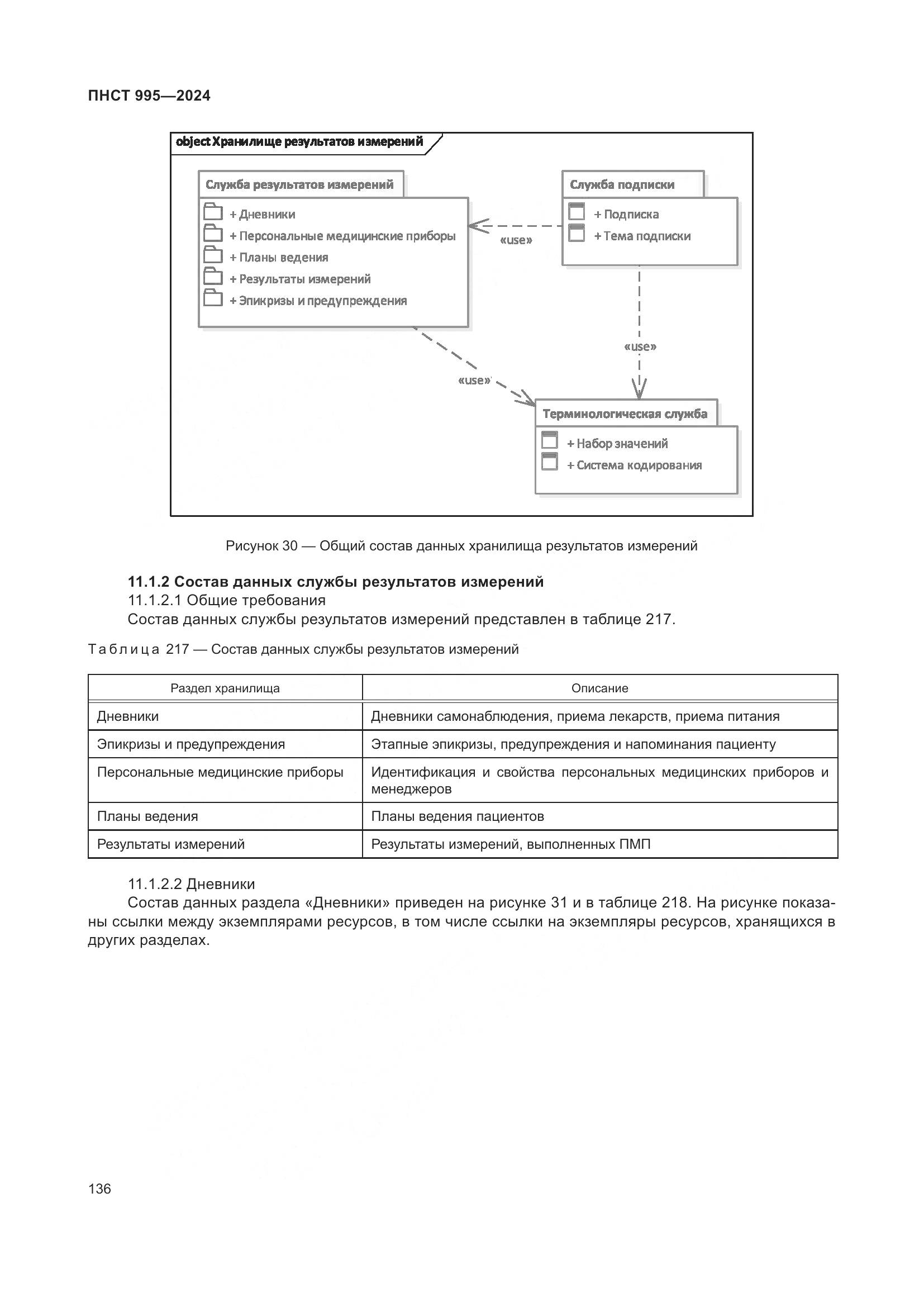 ПНСТ 995—2024

object Хранилище результатов измерений

Служба результатов измерений
+ Дневники
+ Персональные медицинские приборы
+ Планы ведения
+ Результаты измерений
+ Эпикризы и предупреждения

«use»

Служба подписки
+ Подписка
+ Тема подписки

«use»

«use»

Терминологическая служба
+ Набор значений
+ Система кодирования

Рисунок 30 — Общий состав данных хранилища результатов измерений

11.1.2 Состав данных службы результатов измерений
11.1.2.1 Общие требования
Состав данных службы результатов измерений представлен в таблице 217.

Таблица 217 — Состав данных службы результатов измерений

| Раздел хранилища | Описание |
|---|---|
| Дневники | Дневники самонаблюдения, приема лекарств, приема питания |
| Эпикризы и предупреждения | Этапные эпикризы, предупреждения и напоминания пациенту |
| Персональные медицинские приборы | Идентификация и свойства персональных медицинских приборов и менеджеров |
| Планы ведения | Планы ведения пациентов |
| Результаты измерений | Результаты измерений, выполненных ПМП |

11.1.2.2 Дневники
Состав данных раздела «Дневники» приведен на рисунке 31 и в таблице 218. На рисунке показаны ссылки между экземплярами ресурсов, в том числе ссылки на экземпляры ресурсов, хранящихся в других разделах.

136